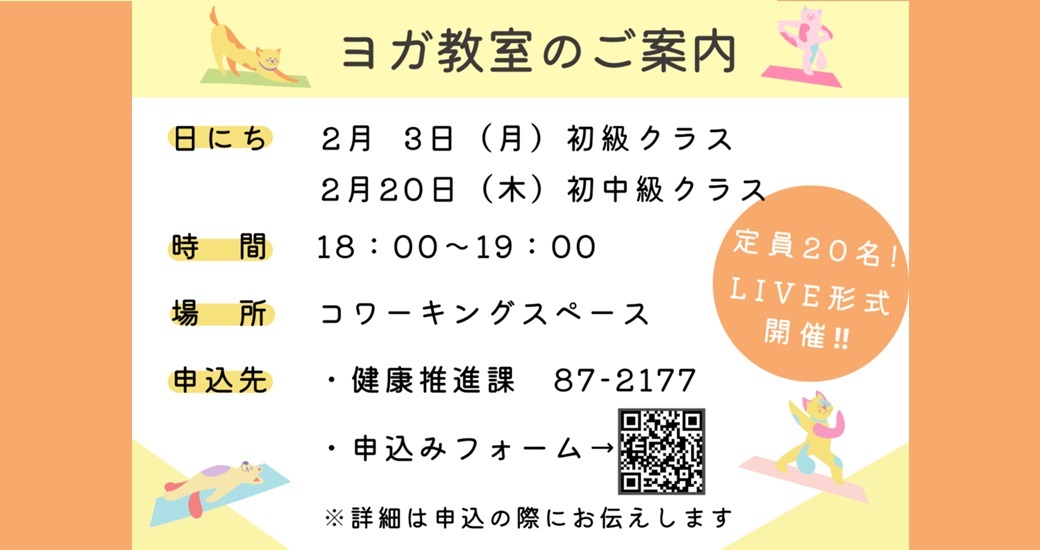 ヨガ教室のご案内

日にち　2月 3日（月）初級クラス
2月20日（木）初中級クラス

時　間　18：00～19：00

場　所　コワーキングスペース

申込先　・健康推進課　87-2177
・申込みフォーム→

※詳細は申込の際にお伝えします

定員20名！
LIVE形式
開催‼